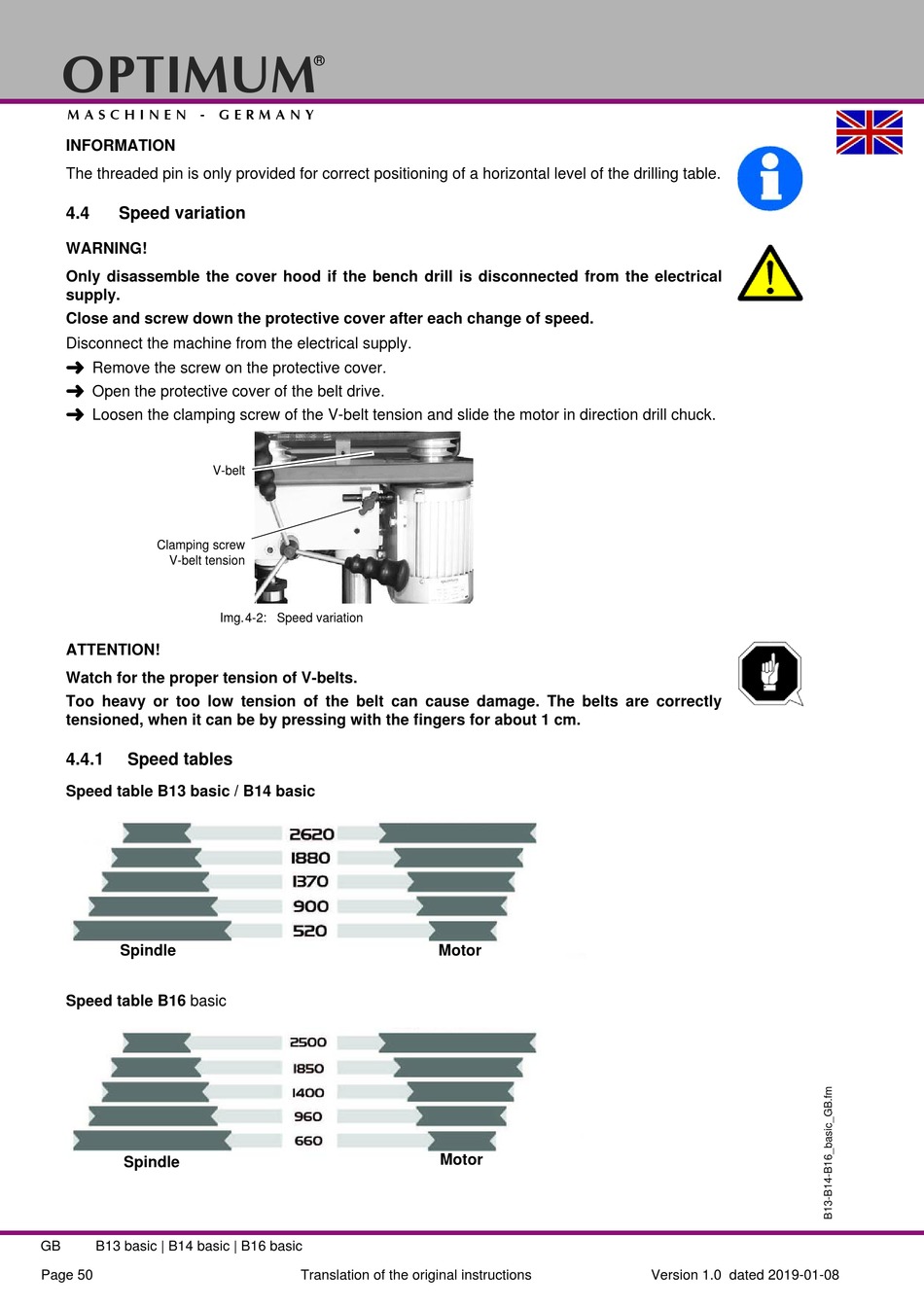 OPTIMUM®
MASCHINEN - GERMANY

INFORMATION

The threaded pin is only provided for correct positioning of a horizontal level of the drilling table.

4.4 Speed variation

WARNING!

Only disassemble the cover hood if the bench drill is disconnected from the electrical supply.

Close and screw down the protective cover after each change of speed.

Disconnect the machine from the electrical supply.

➜ Remove the screw on the protective cover.

➜ Open the protective cover of the belt drive.

➜ Loosen the clamping screw of the V-belt tension and slide the motor in direction drill chuck.

V-belt

Clamping screw
V-belt tension

Img.4-2: Speed variation

ATTENTION!

Watch for the proper tension of V-belts.

Too heavy or too low tension of the belt can cause damage. The belts are correctly tensioned, when it can be by pressing with the fingers for about 1 cm.

4.4.1 Speed tables

Speed table B13 basic / B14 basic

2620
1880
1370
900
520

Spindle Motor

Speed table B16 basic

2500
1850
1400
960
660

Spindle Motor

B13-B14-B16_basic_GB.fm

GB B13 basic | B14 basic | B16 basic

Page 50 Translation of the original instructions Version 1.0 dated 2019-01-08